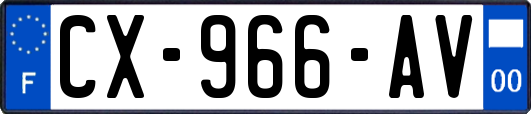 F
CX-966-AV
00